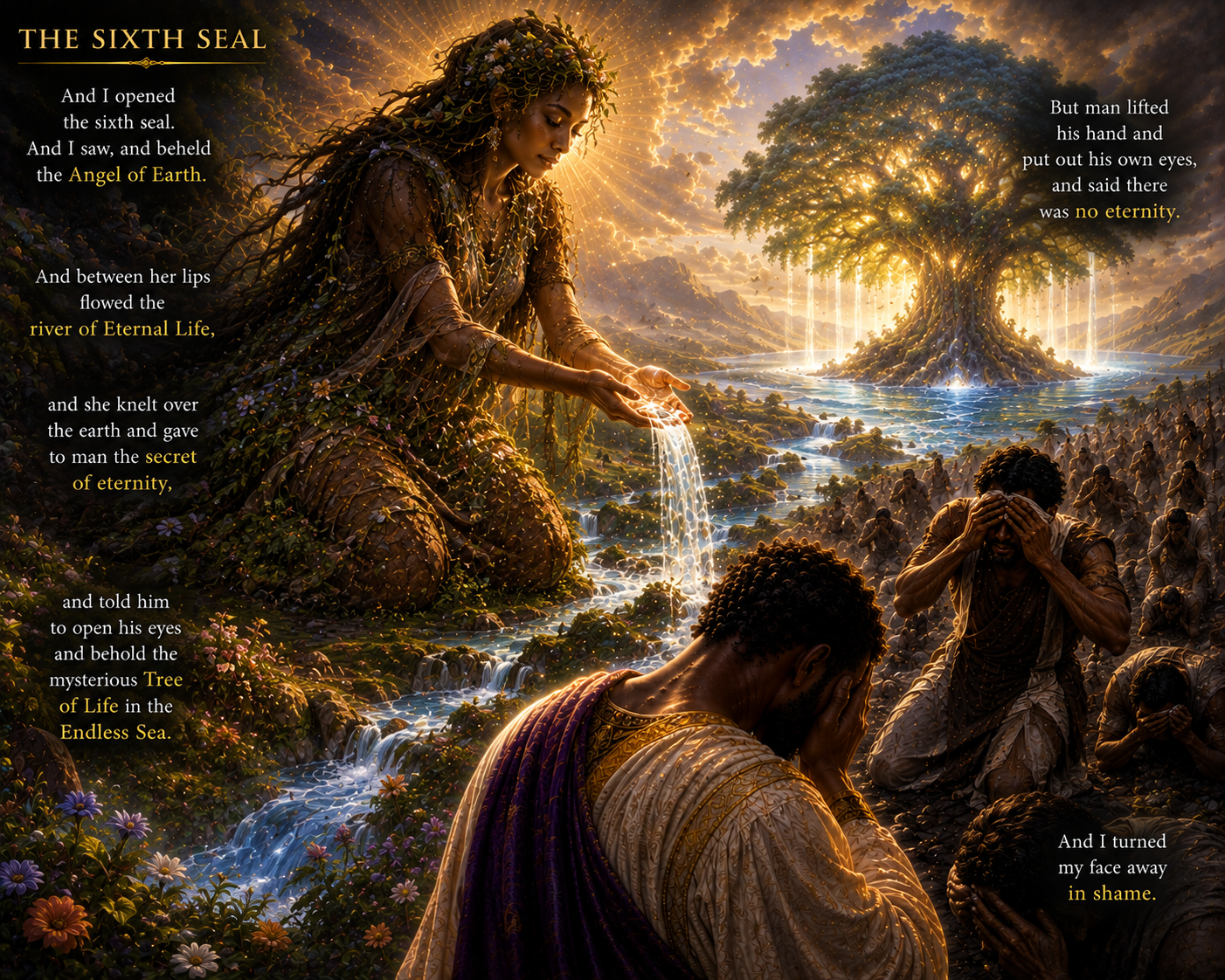 THE SIXTH SEAL

And I opened
the sixth seal.
And I saw, and beheld
the Angel of Earth.

And between her lips
flowed the
river of Eternal Life,

and she knelt over
the earth and gave
to man the secret
of eternity,

and told him
to open his eyes
and behold the
mysterious Tree
of Life in the
Endless Sea.

But man lifted
his hand and
put out his own eyes,
and said there
was no eternity.

And I turned
my face away
in shame.